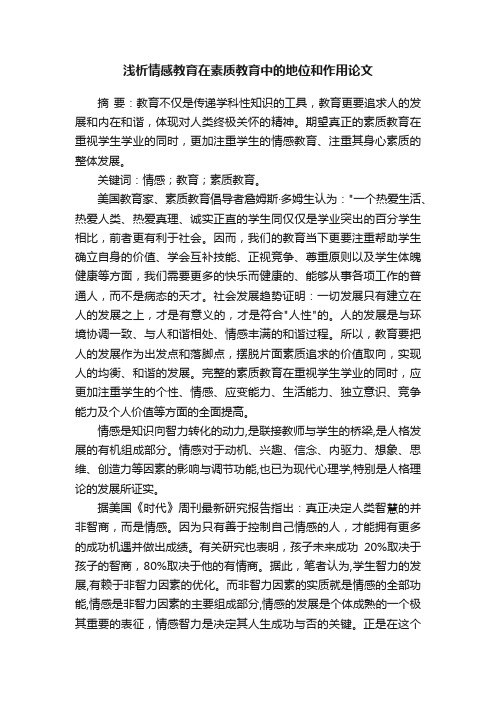 浅析情感教育在素质教育中的地位和作用论文

摘 要：教育不仅是传递学科性知识的工具，教育更要追求人的发展和内在和谐，体现对人类终极关怀的精神。期望真正的素质教育在重视学生学业的同时，更加注重学生的情感教育、注重其身心素质的整体发展。

关键词：情感；教育；素质教育。

美国教育家、素质教育倡导者詹姆斯·多姆生认为："一个热爱生活、热爱人类、热爱真理、诚实正直的学生同仅仅是学业突出的百分学生相比，前者更有利于社会。因而，我们的教育当下更要注重帮助学生确立自身的价值、学会互补技能、正视竞争、尊重原则以及学生体魄健康等方面，我们需要更多的快乐而健康的、能够从事各项工作的普通人，而不是病态的天才。社会发展趋势证明：一切发展只有建立在人的发展之上，才是有意义的，才是符合"人性"的。人的发展是与环境协调一致、与人和谐相处、情感丰满的和谐过程。所以，教育要把人的发展作为出发点和落脚点，摆脱片面素质追求的价值取向，实现人的均衡、和谐的发展。完整的素质教育在重视学生学业的同时，应更加注重学生的个性、情感、应变能力、生活能力、独立意识、竞争能力及个人价值等方面的全面提高。

情感是知识向智力转化的动力,是联接教师与学生的桥梁,是人格发展的有机组成部分。情感对于动机、兴趣、信念、内驱力、想象、思维、创造力等因素的影响与调节功能,也已为现代心理学,特别是人格理论的发展所证实。

据美国《时代》周刊最新研究报告指出：真正决定人类智慧的并非智商，而是情感。因为只有善于控制自己情感的人，才能拥有更多的成功机遇并做出成绩。有关研究也表明，孩子未来成功 20%取决于孩子的智商，80%取决于他的有情商。据此，笔者认为,学生智力的发展,有赖于非智力因素的优化。而非智力因素的实质就是情感的全部功能,情感是非智力因素的主要组成部分,情感的发展是个体成熟的一个极其重要的表征，情感智力是决定其人生成功与否的关键。正是在这个